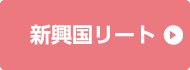 新興国リート